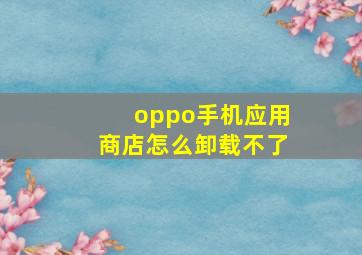 oppo手机应用商店怎么卸载不了